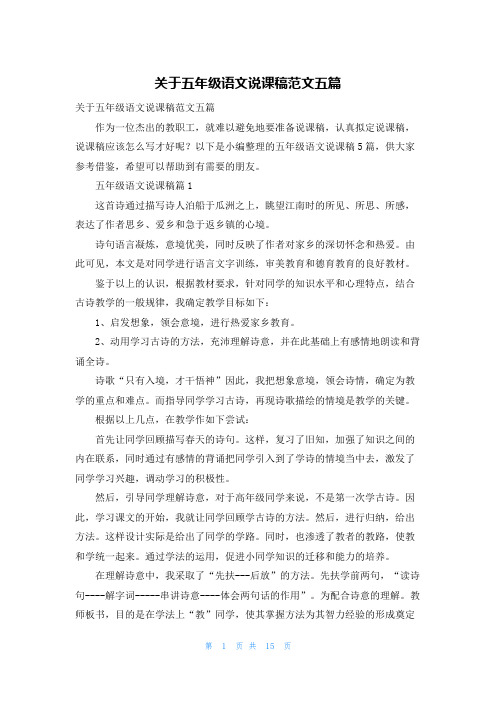 关于五年级语文说课稿范文五篇

关于五年级语文说课稿范文五篇

作为一位杰出的教职工，就难以避免地要准备说课稿，认真拟定说课稿，说课稿应该怎么写才好呢？以下是小编整理的五年级语文说课稿5篇，供大家参考借鉴，希望可以帮助到有需要的朋友。

五年级语文说课稿篇1

这首诗通过描写诗人泊船于瓜洲之上，眺望江南时的所见、所思、所感，表达了作者思乡、爱乡和急于返乡镇的心境。

诗句语言凝炼，意境优美，同时反映了作者对家乡的深切怀念和热爱。由此可见，本文是对同学进行语言文字训练，审美教育和德育教育的良好教材。

鉴于以上的认识，根据教材要求，针对同学的知识水平和心理特点，结合古诗教学的一般规律，我确定教学目标如下：

1、启发想象，领会意境，进行热爱家乡教育。

2、动用学习古诗的方法，充沛理解诗意，并在此基础上有感情地朗读和背诵全诗。

诗歌“只有入境，才干悟神”因此，我把想象意境，领会诗情，确定为教学的重点和难点。而指导同学学习古诗，再现诗歌描绘的情境是教学的关键。

根据以上几点，在教学作如下尝试：

首先让同学回顾描写春天的诗句。这样，复习了旧知，加强了知识之间的内在联系，同时通过有感情的背诵把同学引入到了学诗的情境当中去，激发了同学学习兴趣，调动学习的积极性。

然后，引导同学理解诗意，对于高年级同学来说，不是第一次学古诗。因此，学习课文的开始，我就让同学回顾学古诗的方法。然后，进行归纳，给出方法。这样设计实际是给出了同学的学路。同时，也渗透了教者的教路，使教和学统一起来。通过学法的运用，促进小同学知识的迁移和能力的培养。

在理解诗意中，我采取了“先扶---后放”的方法。先扶学前两句，“读诗句----解字词-----串讲诗意----体会两句话的作用”。为配合诗意的理解。教师板书，目的是在学法上“教”同学，使其掌握方法为其智力经验的形成奠定

第 1 页 共 15 页